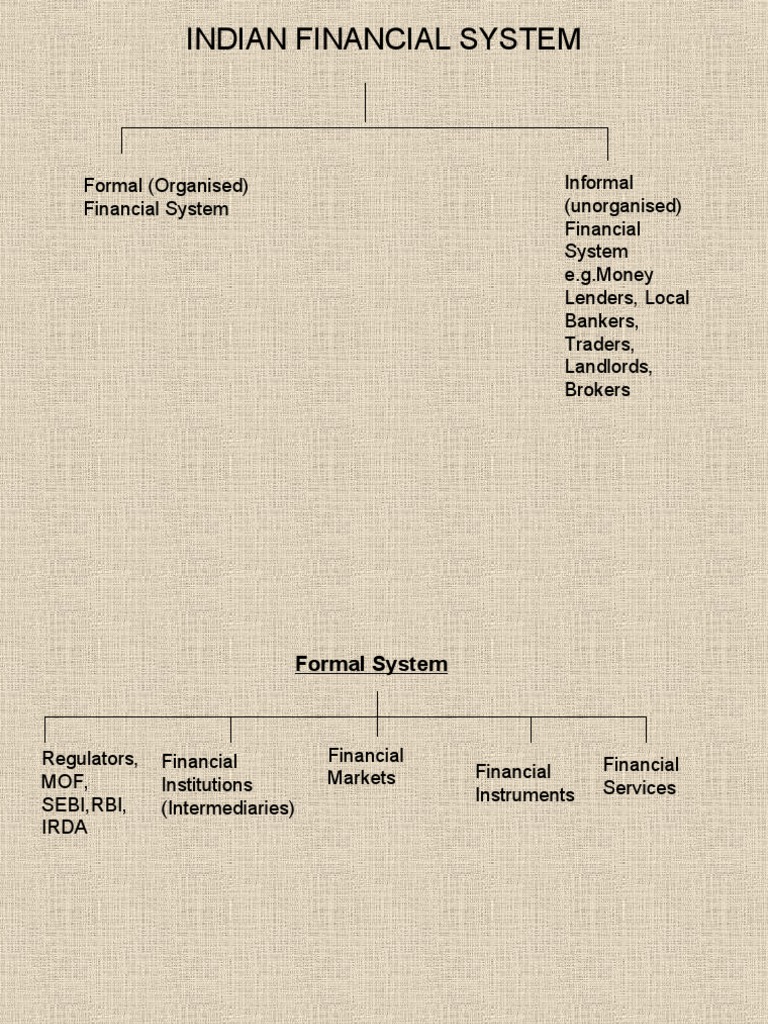 INDIAN FINANCIAL SYSTEM

Formal (Organised) Financial System

Informal (unorganised) Financial System e.g.Money Lenders, Local Bankers, Traders, Landlords, Brokers

Formal System

Regulators, MOF, SEBI,RBI, IRDA

Financial Institutions (Intermediaries)

Financial Markets

Financial Instruments

Financial Services